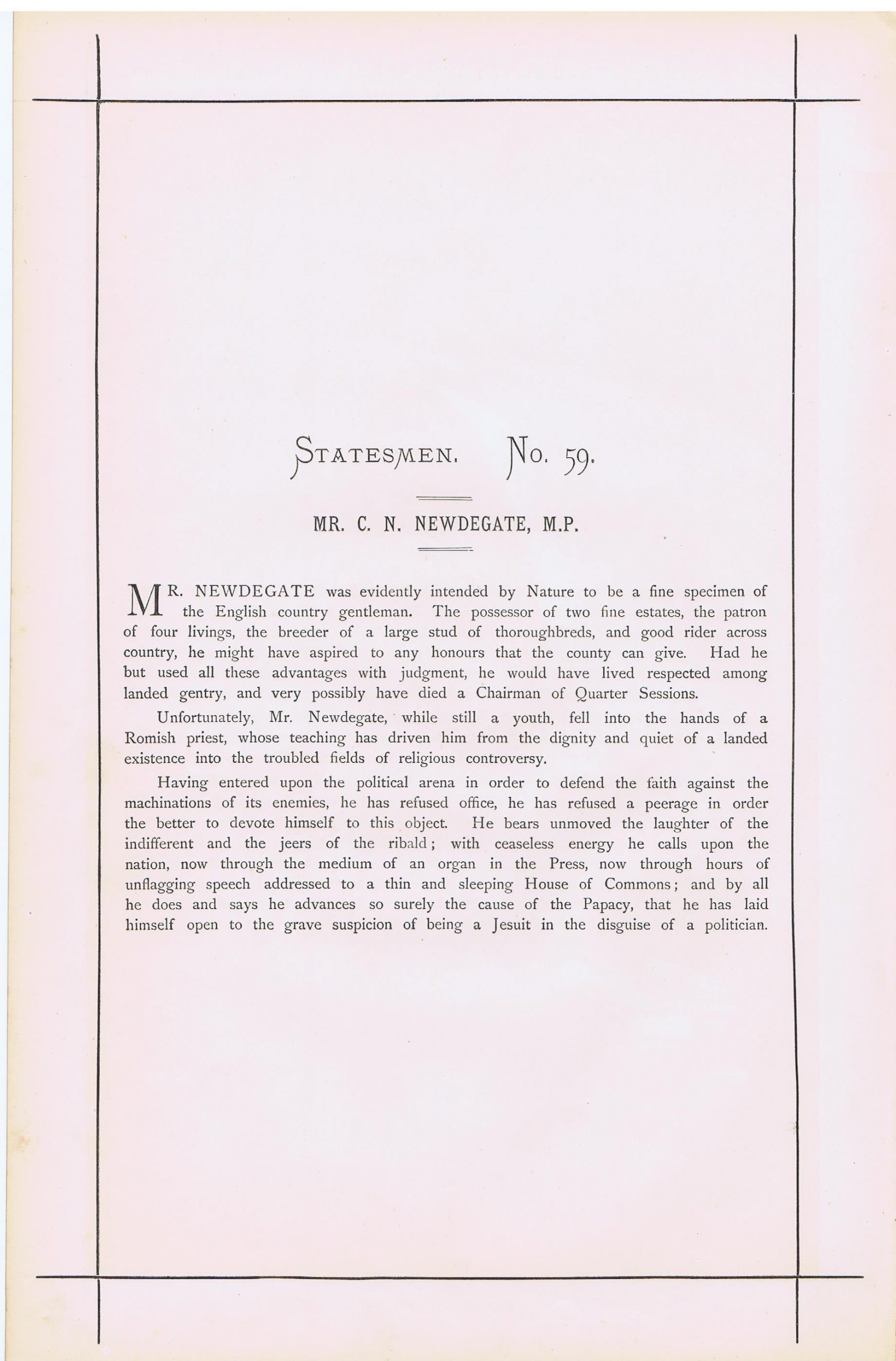 STATESMEN. No. 59.

MR. C. N. NEWDEGATE, M.P.

MR. NEWDEGATE was evidently intended by Nature to be a fine specimen of the English country gentleman. The possessor of two fine estates, the patron of four livings, the breeder of a large stud of thoroughbreds, and good rider across country, he might have aspired to any honours that the county can give. Had he but used all these advantages with judgment, he would have lived respected among landed gentry, and very possibly have died a Chairman of Quarter Sessions.

Unfortunately, Mr. Newdegate, while still a youth, fell into the hands of a Romish priest, whose teaching has driven him from the dignity and quiet of a landed existence into the troubled fields of religious controversy.

Having entered upon the political arena in order to defend the faith against the machinations of its enemies, he has refused office, he has refused a peerage in order the better to devote himself to this object. He bears unmoved the laughter of the indifferent and the jeers of the ribald; with ceaseless energy he calls upon the nation, now through the medium of an organ in the Press, now through hours of unflagging speech addressed to a thin and sleeping House of Commons; and by all he does and says he advances so surely the cause of the Papacy, that he has laid himself open to the grave suspicion of being a Jesuit in the disguise of a politician.